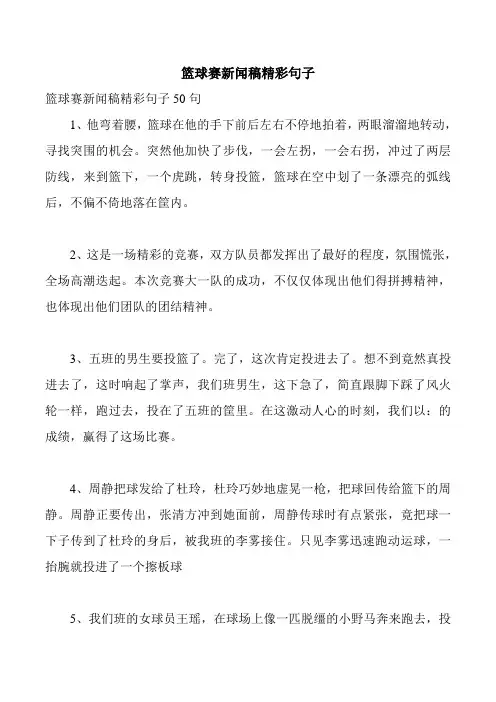 篮球赛新闻稿精彩句子

篮球赛新闻稿精彩句子 50 句

1、他弯着腰，篮球在他的手下前后左右不停地拍着，两眼溜溜地转动，寻找突围的机会。突然他加快了步伐，一会左拐，一会右拐，冲过了两层防线，来到篮下，一个虎跳，转身投篮，篮球在空中划了一条漂亮的弧线后，不偏不倚地落在筐内。

2、这是一场精彩的竞赛，双方队员都发挥出了最好的程度，氛围慌张，全场高潮迭起。本次竞赛大一队的成功，不仅仅体现出他们得拼搏精神，也体现出他们团队的团结精神。

3、五班的男生要投篮了。完了，这次肯定投进去了。想不到竟然真投进去了，这时响起了掌声，我们班男生，这下急了，简直跟脚下踩了风火轮一样，跑过去，投在了五班的筐里。在这激动人心的时刻，我们以：的成绩，赢得了这场比赛。

4、周静把球发给了杜玲，杜玲巧妙地虚晃一枪，把球回传给篮下的周静。周静正要传出，张清方冲到她面前，周静传球时有点紧张，竟把球一下子传到了杜玲的身后，被我班的李雾接住。只见李雾迅速跑动运球，一抬腕就投进了一个擦板球

5、我们班的女球员王瑶，在球场上像一匹脱缰的小野马奔来跑去，投